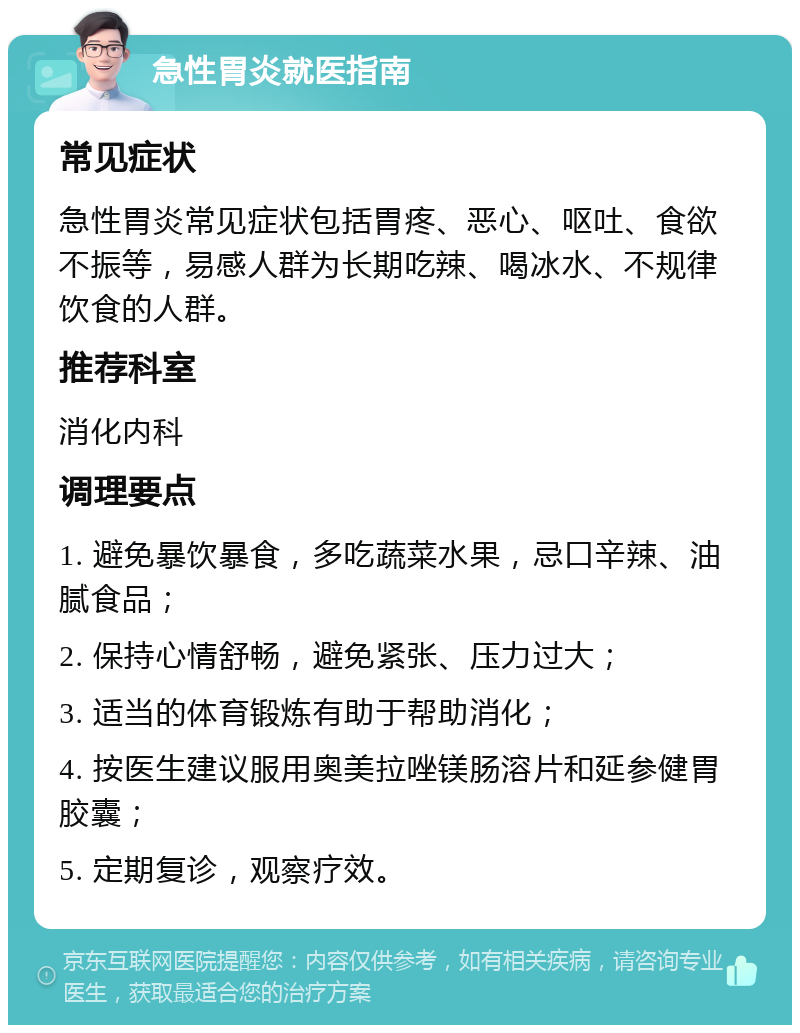 急性胃炎就医指南

常见症状

急性胃炎常见症状包括胃疼、恶心、呕吐、食欲不振等，易感人群为长期吃辣、喝冰水、不规律饮食的人群。

推荐科室

消化内科

调理要点

1. 避免暴饮暴食，多吃蔬菜水果，忌口辛辣、油腻食品；

2. 保持心情舒畅，避免紧张、压力过大；

3. 适当的体育锻炼有助于帮助消化；

4. 按医生建议服用奥美拉唑镁肠溶片和延参健胃胶囊；

5. 定期复诊，观察疗效。

京东互联网医院提醒您：内容仅供参考，如有相关疾病，请咨询专业医生，获取最适合您的治疗方案